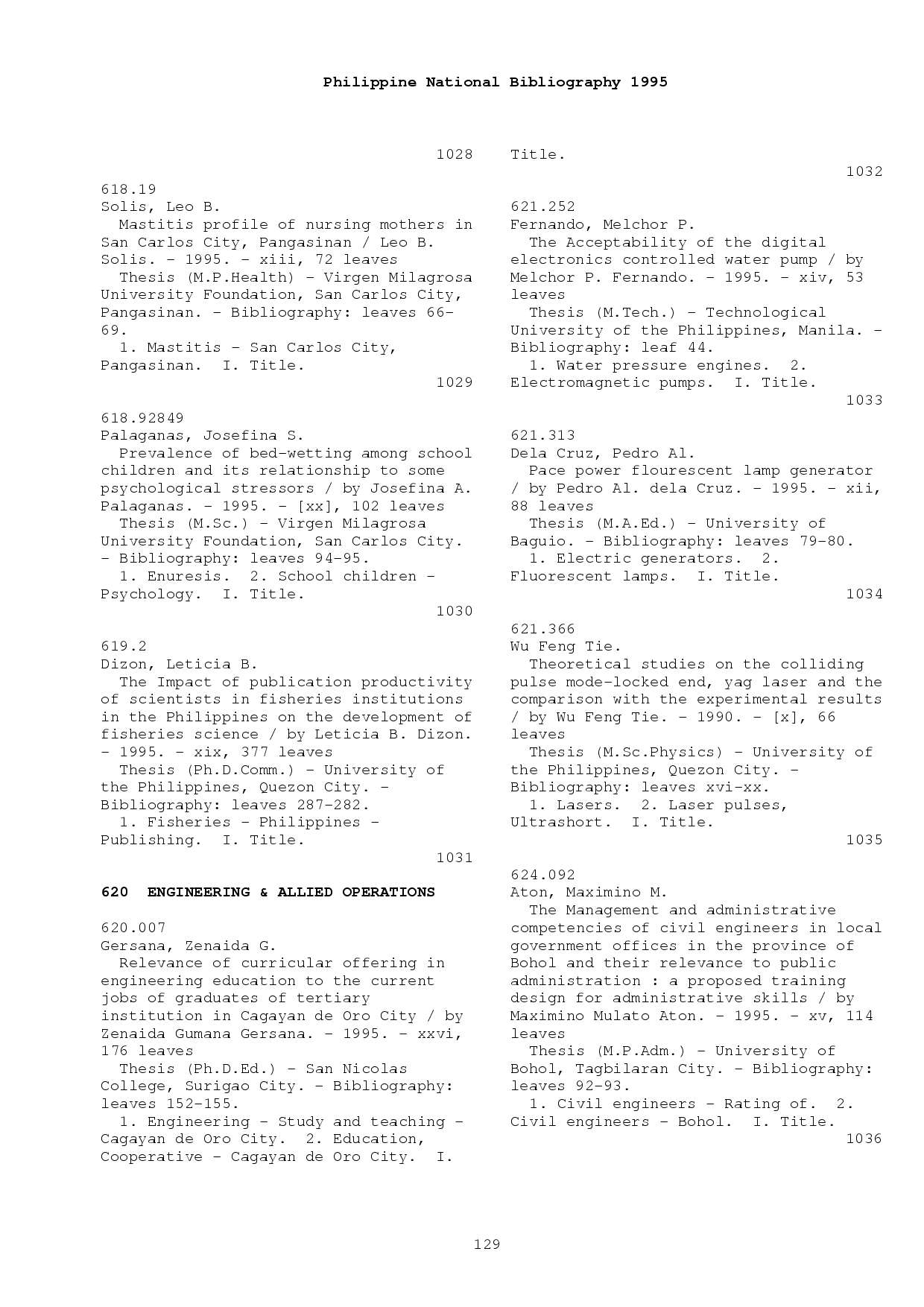 Philippine National Bibliography 1995

1028

618.19
Solis, Leo B.
Mastitis profile of nursing mothers in San Carlos City, Pangasinan / Leo B. Solis. - 1995. - xiii, 72 leaves
Thesis (M.P.Health) - Virgen Milagrosa University Foundation, San Carlos City, Pangasinan. - Bibliography: leaves 66-69.
1. Mastitis - San Carlos City, Pangasinan. I. Title.
1029

618.92849
Palaganas, Josefina S.
Prevalence of bed-wetting among school children and its relationship to some psychological stressors / by Josefina A. Palaganas. - 1995. - [xx], 102 leaves
Thesis (M.Sc.) - Virgen Milagrosa University Foundation, San Carlos City. - Bibliography: leaves 94-95.
1. Enuresis. 2. School children - Psychology. I. Title.
1030

619.2
Dizon, Leticia B.
The Impact of publication productivity of scientists in fisheries institutions in the Philippines on the development of fisheries science / by Leticia B. Dizon. - 1995. - xix, 377 leaves
Thesis (Ph.D.Comm.) - University of the Philippines, Quezon City. - Bibliography: leaves 287-282.
1. Fisheries - Philippines - Publishing. I. Title.
1031

620 ENGINEERING & ALLIED OPERATIONS

620.007
Gersana, Zenaida G.
Relevance of curricular offering in engineering education to the current jobs of graduates of tertiary institution in Cagayan de Oro City / by Zenaida Gumana Gersana. - 1995. - xxvi, 176 leaves
Thesis (Ph.D.Ed.) - San Nicolas College, Surigao City. - Bibliography: leaves 152-155.
1. Engineering - Study and teaching - Cagayan de Oro City. 2. Education, Cooperative - Cagayan de Oro City. I. Title.
1032

621.252
Fernando, Melchor P.
The Acceptability of the digital electronics controlled water pump / by Melchor P. Fernando. - 1995. - xiv, 53 leaves
Thesis (M.Tech.) - Technological University of the Philippines, Manila. - Bibliography: leaf 44.
1. Water pressure engines. 2. Electromagnetic pumps. I. Title.
1033

621.313
Dela Cruz, Pedro Al.
Pace power flourescent lamp generator / by Pedro Al. dela Cruz. - 1995. - xii, 88 leaves
Thesis (M.A.Ed.) - University of Baguio. - Bibliography: leaves 79-80.
1. Electric generators. 2. Fluorescent lamps. I. Title.
1034

621.366
Wu Feng Tie.
Theoretical studies on the colliding pulse mode-locked end, yag laser and the comparison with the experimental results / by Wu Feng Tie. - 1990. - [x], 66 leaves
Thesis (M.Sc.Physics) - University of the Philippines, Quezon City. - Bibliography: leaves xvi-xx.
1. Lasers. 2. Laser pulses, Ultrashort. I. Title.
1035

624.092
Aton, Maximino M.
The Management and administrative competencies of civil engineers in local government offices in the province of Bohol and their relevance to public administration : a proposed training design for administrative skills / by Maximino Mulato Aton. - 1995. - xv, 114 leaves
Thesis (M.P.Adm.) - University of Bohol, Tagbilaran City. - Bibliography: leaves 92-93.
1. Civil engineers - Rating of. 2. Civil engineers - Bohol. I. Title.
1036

129